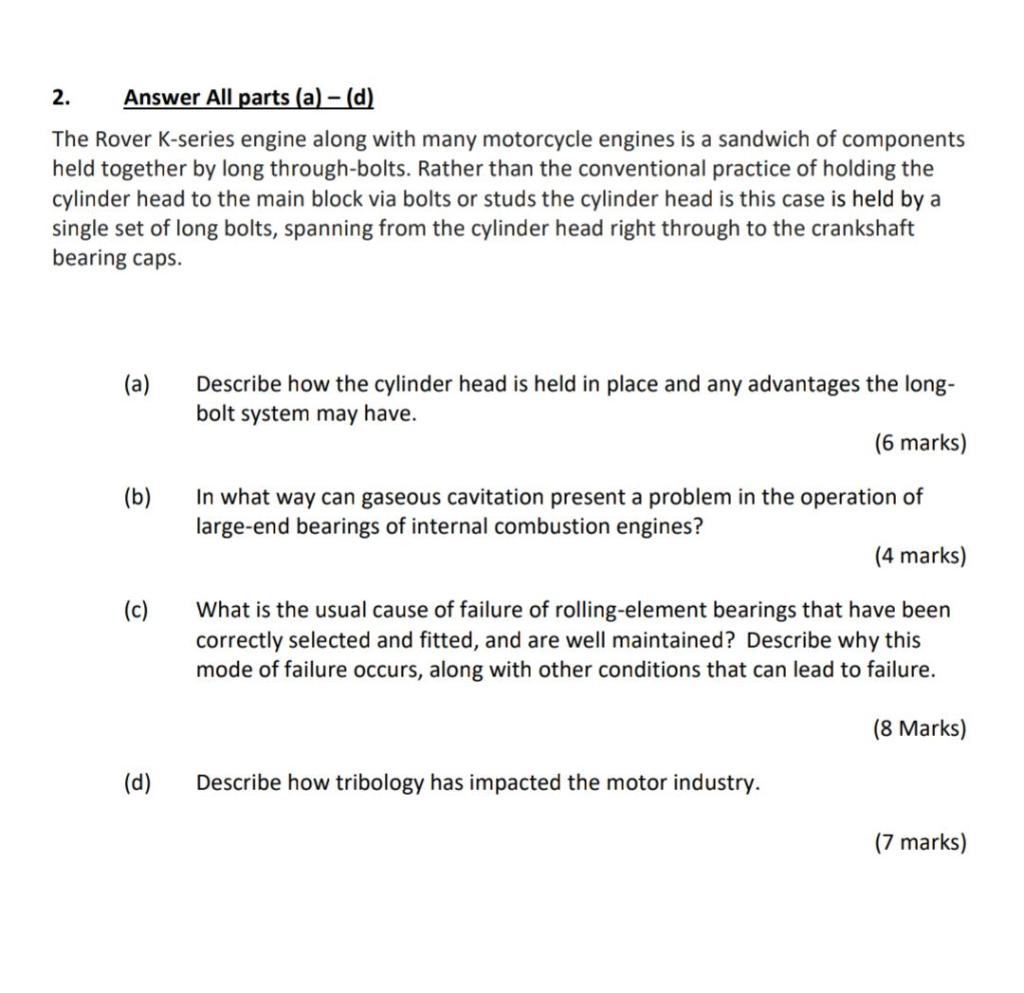 2. Answer All parts (a) – (d)

The Rover K-series engine along with many motorcycle engines is a sandwich of components held together by long through-bolts. Rather than the conventional practice of holding the cylinder head to the main block via bolts or studs the cylinder head is this case is held by a single set of long bolts, spanning from the cylinder head right through to the crankshaft bearing caps.

(a) Describe how the cylinder head is held in place and any advantages the long-bolt system may have.

(6 marks)

(b) In what way can gaseous cavitation present a problem in the operation of large-end bearings of internal combustion engines?

(4 marks)

(c) What is the usual cause of failure of rolling-element bearings that have been correctly selected and fitted, and are well maintained? Describe why this mode of failure occurs, along with other conditions that can lead to failure.

(8 Marks)

(d) Describe how tribology has impacted the motor industry.

(7 marks)